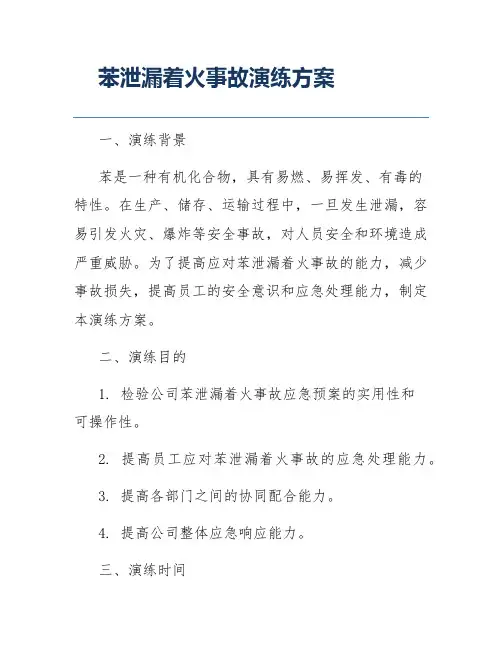 苯泄漏着火事故演练方案

一、演练背景

苯是一种有机化合物，具有易燃、易挥发、有毒的特性。在生产、储存、运输过程中，一旦发生泄漏，容易引发火灾、爆炸等安全事故，对人员安全和环境造成严重威胁。为了提高应对苯泄漏着火事故的能力，减少事故损失，提高员工的安全意识和应急处理能力，制定本演练方案。

二、演练目的

1. 检验公司苯泄漏着火事故应急预案的实用性和可操作性。

2. 提高员工应对苯泄漏着火事故的应急处理能力。

3. 提高各部门之间的协同配合能力。

4. 提高公司整体应急响应能力。

三、演练时间